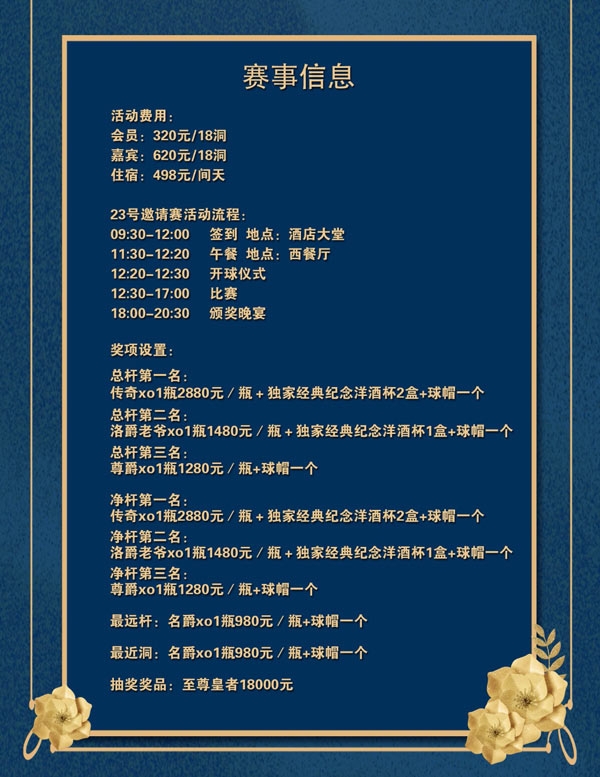 赛事信息

活动费用：
会员：320元/18洞
嘉宾：620元/18洞
住宿：498元/间天

23号邀请赛活动流程：
09:30-12:00 签到 地点：酒店大堂
11:30-12:20 午餐 地点：西餐厅
12:20-12:30 开球仪式
12:30-17:00 比赛
18:00-20:30 颁奖晚宴

奖项设置：

总杆第一名：
传奇xo1瓶2880元 / 瓶 + 独家经典纪念洋酒杯2盒+球帽一个
总杆第二名：
洛爵老爷xo1瓶1480元 / 瓶 + 独家经典纪念洋酒杯1盒+球帽一个
总杆第三名：
尊爵xo1瓶1280元 / 瓶+球帽一个

净杆第一名：
传奇xo1瓶2880元 / 瓶 + 独家经典纪念洋酒杯2盒+球帽一个
净杆第二名：
洛爵老爷xo1瓶1480元 / 瓶 + 独家经典纪念洋酒杯1盒+球帽一个
净杆第三名：
尊爵xo1瓶1280元 / 瓶+球帽一个

最远杆：名爵xo1瓶980元 / 瓶+球帽一个

最近洞：名爵xo1瓶980元 / 瓶+球帽一个

抽奖奖品：至尊皇者18000元